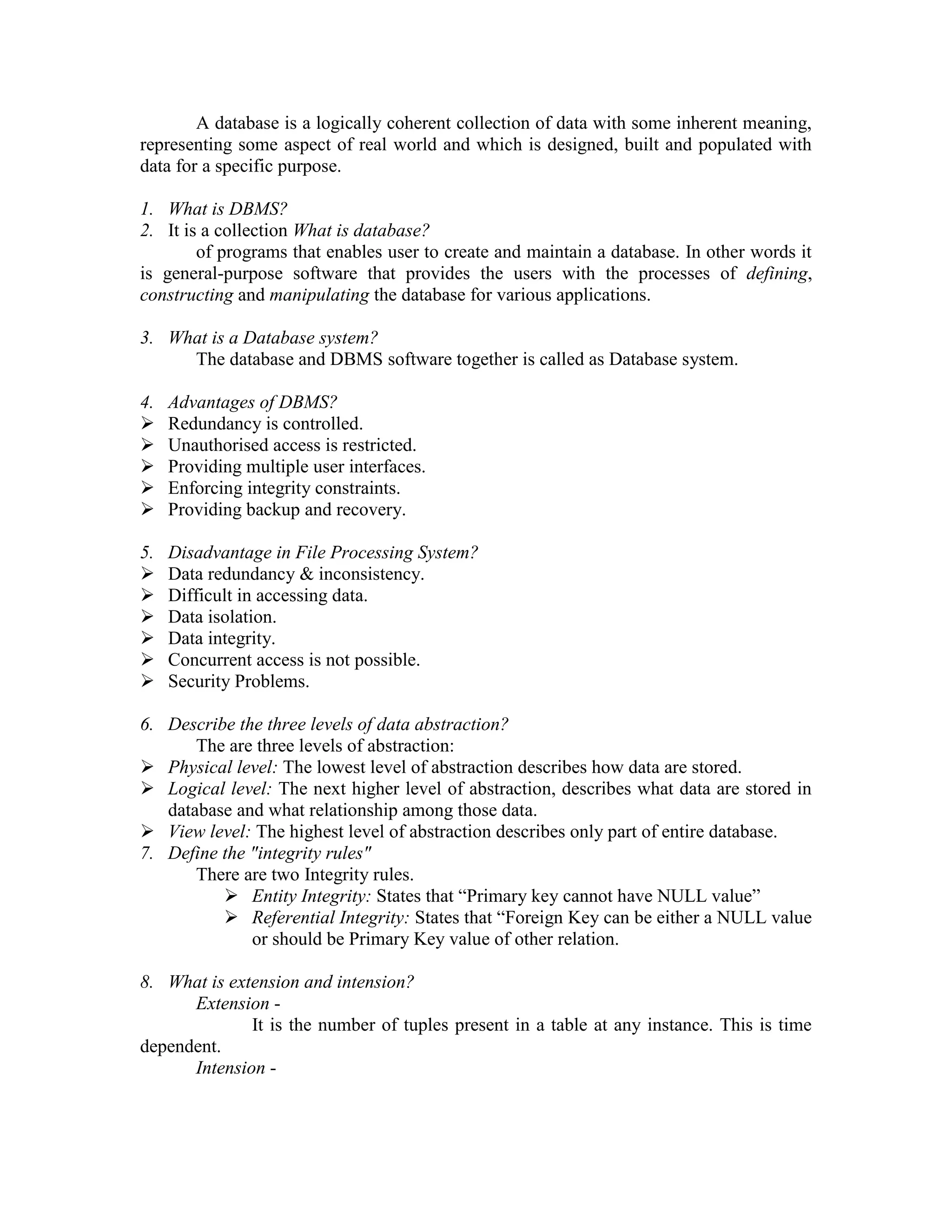 A database is a logically coherent collection of data with some inherent meaning, representing some aspect of real world and which is designed, built and populated with data for a specific purpose.

1. What is DBMS?
2. It is a collection What is database?
of programs that enables user to create and maintain a database. In other words it is general-purpose software that provides the users with the processes of defining, constructing and manipulating the database for various applications.

3. What is a Database system?
The database and DBMS software together is called as Database system.

4. Advantages of DBMS?
➢ Redundancy is controlled.
➢ Unauthorised access is restricted.
➢ Providing multiple user interfaces.
➢ Enforcing integrity constraints.
➢ Providing backup and recovery.

5. Disadvantage in File Processing System?
➢ Data redundancy & inconsistency.
➢ Difficult in accessing data.
➢ Data isolation.
➢ Data integrity.
➢ Concurrent access is not possible.
➢ Security Problems.

6. Describe the three levels of data abstraction?
The are three levels of abstraction:
➢ Physical level: The lowest level of abstraction describes how data are stored.
➢ Logical level: The next higher level of abstraction, describes what data are stored in database and what relationship among those data.
➢ View level: The highest level of abstraction describes only part of entire database.
7. Define the "integrity rules"
There are two Integrity rules.
➢ Entity Integrity: States that “Primary key cannot have NULL value”
➢ Referential Integrity: States that “Foreign Key can be either a NULL value or should be Primary Key value of other relation.

8. What is extension and intension?
Extension -
It is the number of tuples present in a table at any instance. This is time dependent.
Intension -